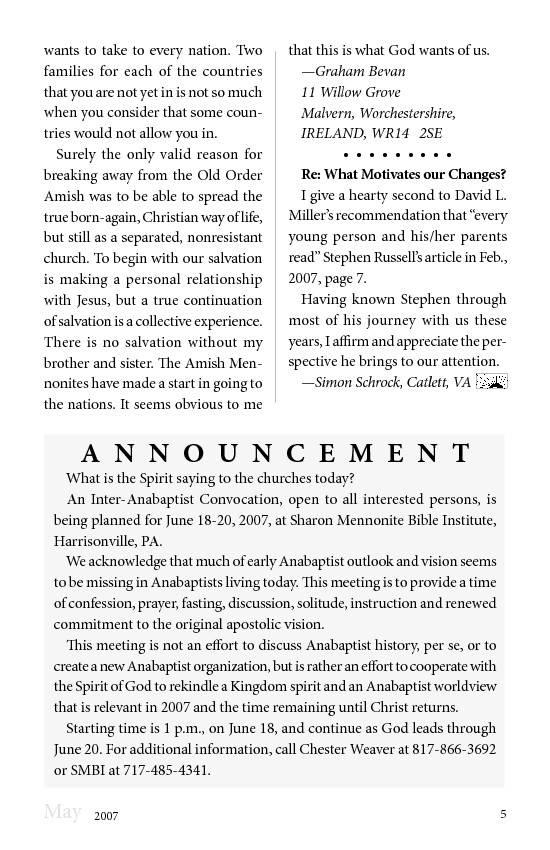 wants to take to every nation. Two families for each of the countries that you are not yet in is not so much when you consider that some countries would not allow you in.

Surely the only valid reason for breaking away from the Old Order Amish was to be able to spread the true born-again, Christian way of life, but still as a separated, nonresistant church. To begin with our salvation is making a personal relationship with Jesus, but a true continuation of salvation is a collective experience. There is no salvation without my brother and sister. The Amish Mennonites have made a start in going to the nations. It seems obvious to me that this is what God wants of us.

—Graham Bevan
11 Willow Grove
Malvern, Worchestershire,
IRELAND, WR14 2SE

• • • • • • • • •

Re: What Motivates our Changes?

I give a hearty second to David L. Miller's recommendation that "every young person and his/her parents read" Stephen Russell's article in Feb., 2007, page 7.

Having known Stephen through most of his journey with us these years, I affirm and appreciate the perspective he brings to our attention.

—Simon Schrock, Catlett, VA

ANNOUNCEMENT

What is the Spirit saying to the churches today?

An Inter-Anabaptist Convocation, open to all interested persons, is being planned for June 18-20, 2007, at Sharon Mennonite Bible Institute, Harrisonville, PA.

We acknowledge that much of early Anabaptist outlook and vision seems to be missing in Anabaptists living today. This meeting is to provide a time of confession, prayer, fasting, discussion, solitude, instruction and renewed commitment to the original apostolic vision.

This meeting is not an effort to discuss Anabaptist history, per se, or to create a new Anabaptist organization, but is rather an effort to cooperate with the Spirit of God to rekindle a Kingdom spirit and an Anabaptist worldview that is relevant in 2007 and the time remaining until Christ returns.

Starting time is 1 p.m., on June 18, and continue as God leads through June 20. For additional information, call Chester Weaver at 817-866-3692 or SMBI at 717-485-4341.

May 2007 5